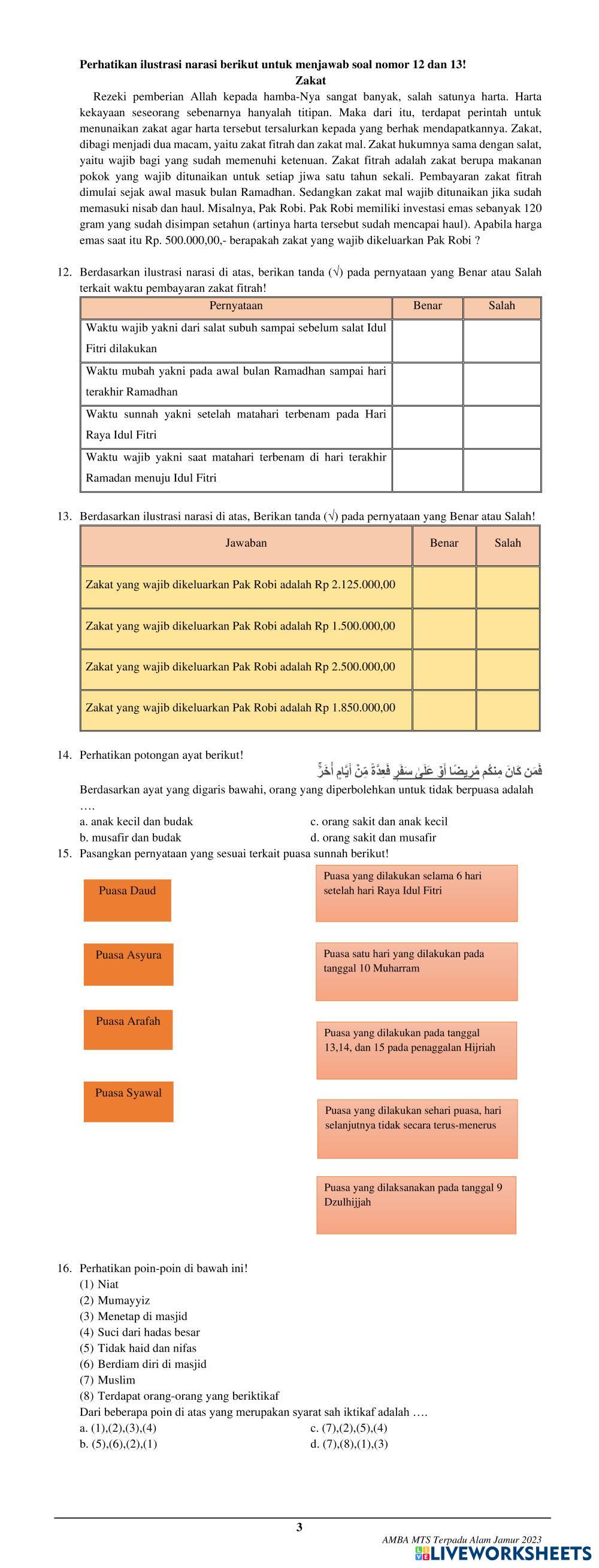 **Perhatikan ilustrasi narasi berikut untuk menjawab soal nomor 12 dan 13!**

**Zakat**

Rezeki pemberian Allah kepada hamba-Nya sangat banyak, salah satunya harta. Harta kekayaan seseorang sebenarnya hanyalah titipan. Maka dari itu, terdapat perintah untuk menunaikan zakat agar harta tersebut tersalurkan kepada yang berhak mendapatkannya. Zakat, dibagi menjadi dua macam, yaitu zakat fitrah dan zakat mal. Zakat hukumnya sama dengan salat, yaitu wajib bagi yang sudah memenuhi ketenuan. Zakat fitrah adalah zakat berupa makanan pokok yang wajib ditunaikan untuk setiap jiwa satu tahun sekali. Pembayaran zakat fitrah dimulai sejak awal masuk bulan Ramadhan. Sedangkan zakat mal wajib ditunaikan jika sudah memasuki nisab dan haul. Misalnya, Pak Robi. Pak Robi memiliki investasi emas sebanyak 120 gram yang sudah disimpan setahun (artinya harta tersebut sudah mencapai haul). Apabila harga emas saat itu Rp. 500.000,00,- berapakah zakat yang wajib dikeluarkan Pak Robi ?

12. Berdasarkan ilustrasi narasi di atas, berikan tanda (√) pada pernyataan yang Benar atau Salah terkait waktu pembayaran zakat fitrah!

| Pernyataan | Benar | Salah |
|---|---|---|
| Waktu wajib yakni dari salat subuh sampai sebelum salat Idul Fitri dilakukan | | |
| Waktu mubah yakni pada awal bulan Ramadhan sampai hari terakhir Ramadhan | | |
| Waktu sunnah yakni setelah matahari terbenam pada Hari Raya Idul Fitri | | |
| Waktu wajib yakni saat matahari terbenam di hari terakhir Ramadan menuju Idul Fitri | | |

13. Berdasarkan ilustrasi narasi di atas, Berikan tanda (√) pada pernyataan yang Benar atau Salah!

| Jawaban | Benar | Salah |
|---|---|---|
| Zakat yang wajib dikeluarkan Pak Robi adalah Rp 2.125.000,00 | | |
| Zakat yang wajib dikeluarkan Pak Robi adalah Rp 1.500.000,00 | | |
| Zakat yang wajib dikeluarkan Pak Robi adalah Rp 2.500.000,00 | | |
| Zakat yang wajib dikeluarkan Pak Robi adalah Rp 1.850.000,00 | | |

14. Perhatikan potongan ayat berikut!
فَمَن كَانَ مِنكُم مَّرِيضًا أَوْ عَلَىٰ سَفَرٍ فَعِدَّةٌ مِّنْ أَيَّامٍ أُخَرَ
Berdasarkan ayat yang digaris bawahi, orang yang diperbolehkan untuk tidak berpuasa adalah ….
a. anak kecil dan budak
b. musafir dan budak
c. orang sakit dan anak kecil
d. orang sakit dan musafir

15. Pasangkan pernyataan yang sesuai terkait puasa sunnah berikut!

Puasa Daud
Puasa Asyura
Puasa Arafah
Puasa Syawal

Puasa yang dilakukan selama 6 hari setelah hari Raya Idul Fitri
Puasa satu hari yang dilakukan pada tanggal 10 Muharram
Puasa yang dilakukan pada tanggal 13,14, dan 15 pada penaggalan Hijriah
Puasa yang dilakukan sehari puasa, hari selanjutnya tidak secara terus-menerus
Puasa yang dilaksanakan pada tanggal 9 Dzulhijjah

16. Perhatikan poin-poin di bawah ini!
(1) Niat
(2) Mumayyiz
(3) Menetap di masjid
(4) Suci dari hadas besar
(5) Tidak haid dan nifas
(6) Berdiam diri di masjid
(7) Muslim
(8) Terdapat orang-orang yang beriktikaf
Dari beberapa poin di atas yang merupakan syarat sah iktikaf adalah ….
a. (1),(2),(3),(4)
b. (5),(6),(2),(1)
c. (7),(2),(5),(4)
d. (7),(8),(1),(3)

3

AMBA MTS Terpadu Alam Jamur 2023

LIVEWORKSHEETS